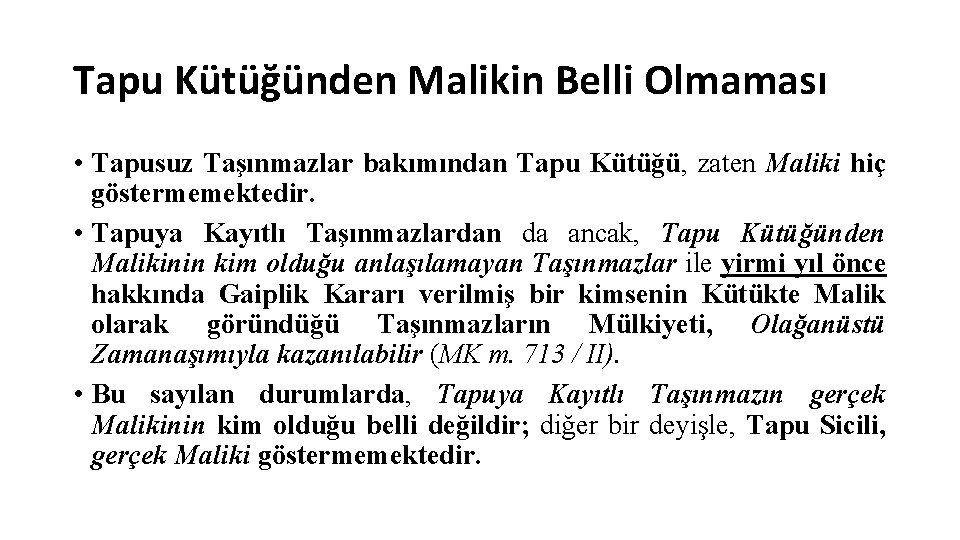 Tapu Kütüğünden Malikin Belli Olmaması

• Tapusuz Taşınmazlar bakımından Tapu Kütüğü, zaten Maliki hiç göstermemektedir.

• Tapuya Kayıtlı Taşınmazlardan da ancak, Tapu Kütüğünden Malikinin kim olduğu anlaşılamayan Taşınmazlar ile yirmi yıl önce hakkında Gaiplik Kararı verilmiş bir kimsenin Kütükte Malik olarak göründüğü Taşınmazların Mülkiyeti, Olağanüstü Zamanaşımıyla kazanılabilir (MK m. 713 / II).

• Bu sayılan durumlarda, Tapuya Kayıtlı Taşınmazın gerçek Malikinin kim olduğu belli değildir; diğer bir deyişle, Tapu Sicili, gerçek Maliki göstermemektedir.